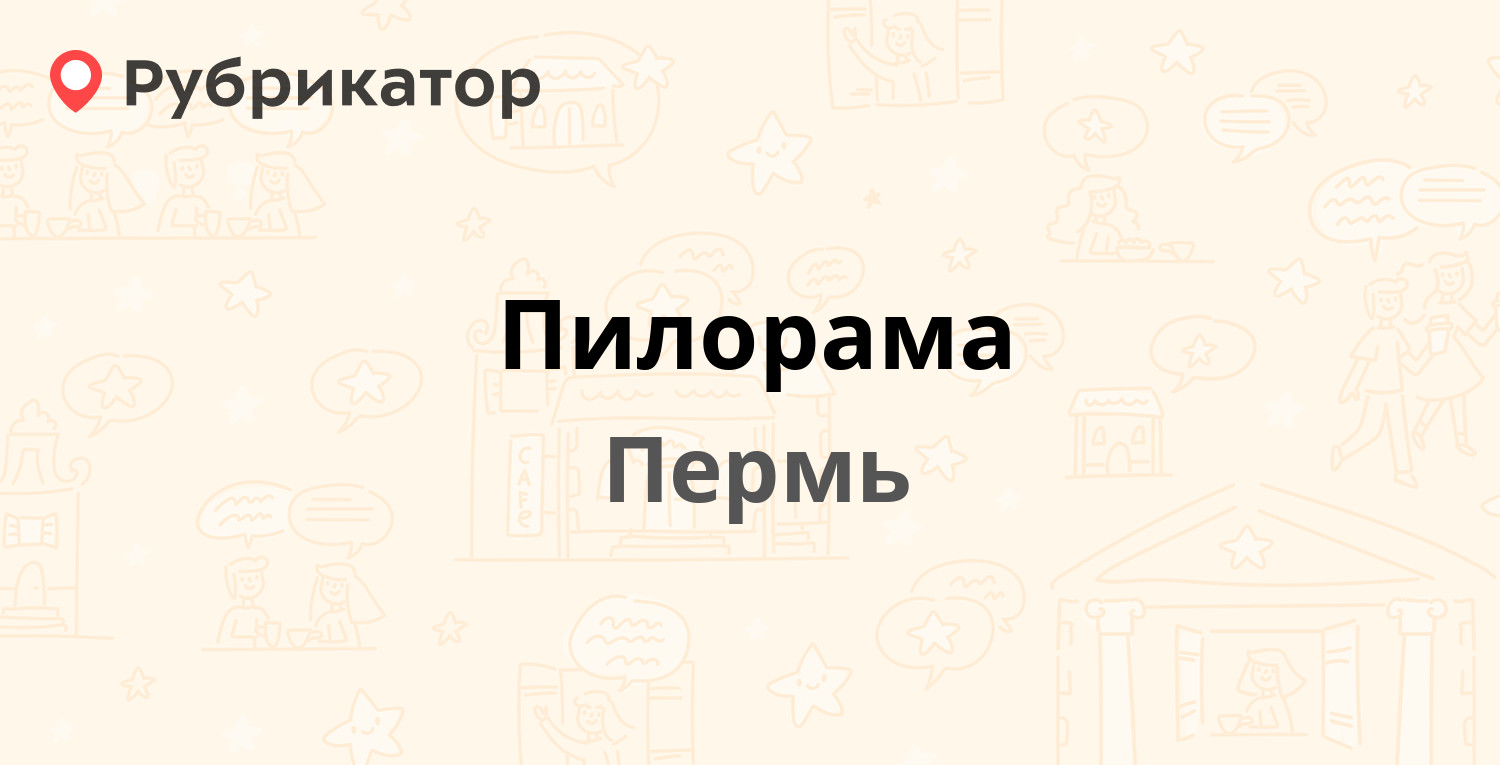 Рубрикатор

Пилорама

Пермь